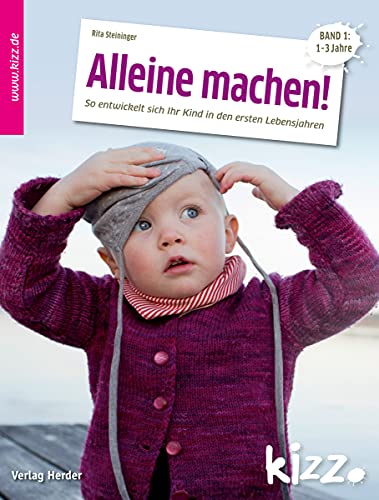 www.kizz.de

Rita Steininger

BAND 1:
1-3 Jahre

Alleine machen!

So entwickelt sich Ihr Kind in den ersten Lebensjahren

Verlag Herder

kizz